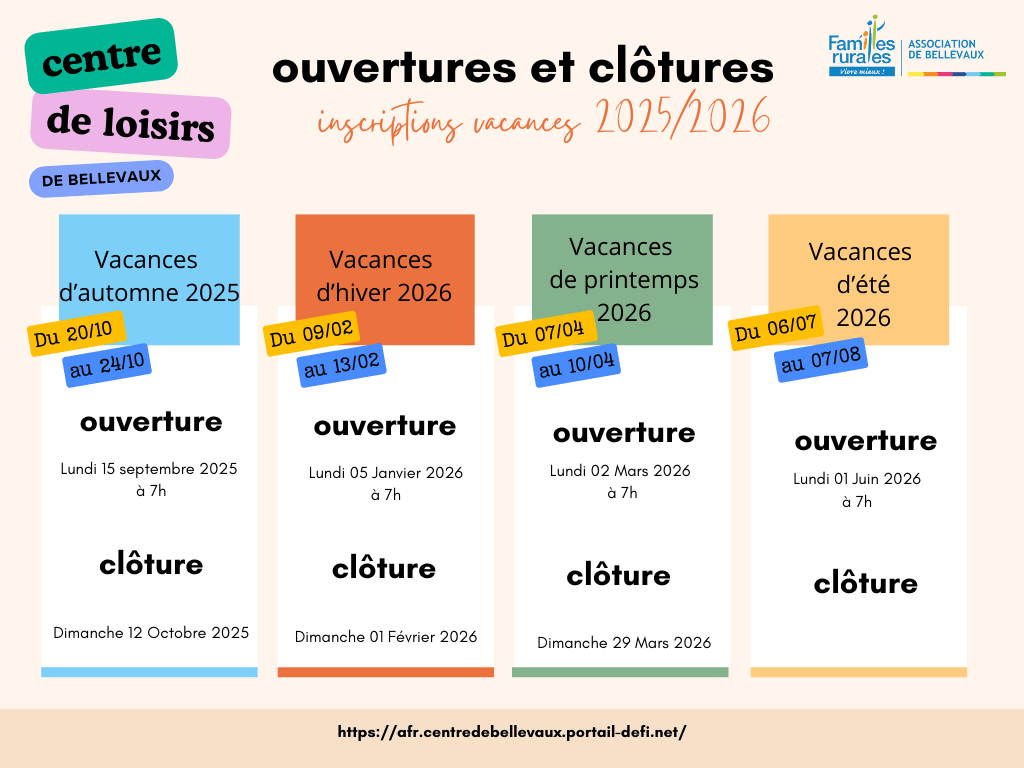 centre
de loisirs
DE BELLEVAUX

ouvertures et clôtures
inscriptions vacances 2025/2026

Familles rurales
Vivre mieux !
ASSOCIATION DE BELLEVAUX

Vacances d'automne 2025
Du 20/10
au 24/10
ouverture
Lundi 15 septembre 2025 à 7h
clôture
Dimanche 12 Octobre 2025

Vacances d'hiver 2026
Du 09/02
au 13/02
ouverture
Lundi 05 Janvier 2026 à 7h
clôture
Dimanche 01 Février 2026

Vacances de printemps 2026
Du 07/04
au 10/04
ouverture
Lundi 02 Mars 2026 à 7h
clôture
Dimanche 29 Mars 2026

Vacances d'été 2026
Du 06/07
au 07/08
ouverture
Lundi 01 Juin 2026 à 7h
clôture

https://afr.centredebellevaux.portail-defi.net/